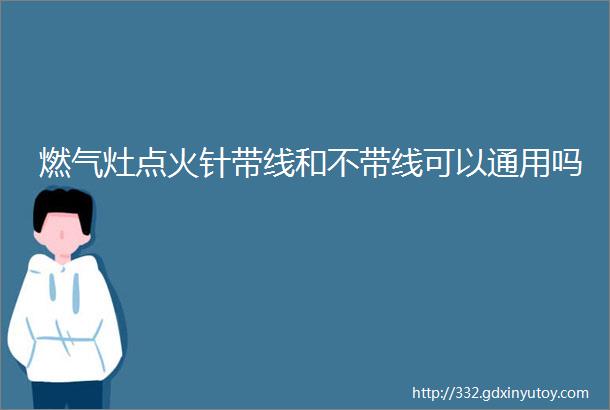 燃气灶点火针带线和不带线可以通用吗

http://332.gdxinyutoy.com